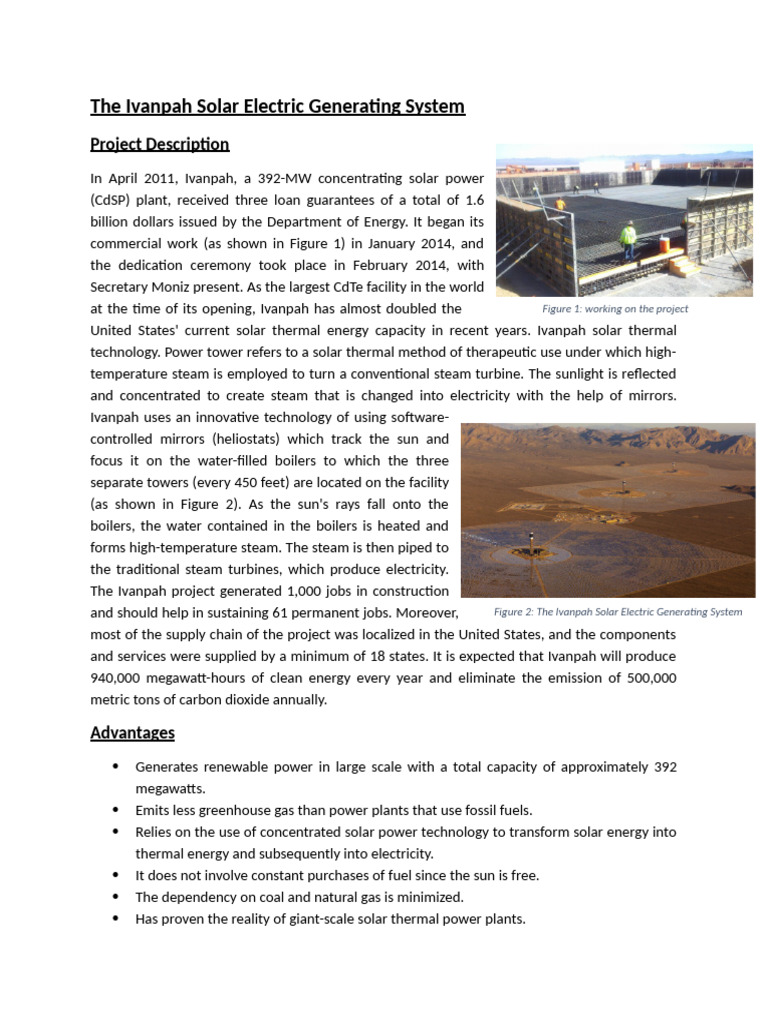 The Ivanpah Solar Electric Generating System

Project Description

In April 2011, Ivanpah, a 392-MW concentrating solar power (CdSP) plant, received three loan guarantees of a total of 1.6 billion dollars issued by the Department of Energy. It began its commercial work (as shown in Figure 1) in January 2014, and the dedication ceremony took place in February 2014, with Secretary Moniz present. As the largest CdTe facility in the world at the time of its opening, Ivanpah has almost doubled the United States' current solar thermal energy capacity in recent years. Ivanpah solar thermal technology. Power tower refers to a solar thermal method of therapeutic use under which high-temperature steam is employed to turn a conventional steam turbine. The sunlight is reflected and concentrated to create steam that is changed into electricity with the help of mirrors. Ivanpah uses an innovative technology of using software-controlled mirrors (heliostats) which track the sun and focus it on the water-filled boilers to which the three separate towers (every 450 feet) are located on the facility (as shown in Figure 2). As the sun's rays fall onto the boilers, the water contained in the boilers is heated and forms high-temperature steam. The steam is then piped to the traditional steam turbines, which produce electricity. The Ivanpah project generated 1,000 jobs in construction and should help in sustaining 61 permanent jobs. Moreover, most of the supply chain of the project was localized in the United States, and the components and services were supplied by a minimum of 18 states. It is expected that Ivanpah will produce 940,000 megawatt-hours of clean energy every year and eliminate the emission of 500,000 metric tons of carbon dioxide annually.

Figure 1: working on the project

Figure 2: The Ivanpah Solar Electric Generating System

Advantages

• Generates renewable power in large scale with a total capacity of approximately 392 megawatts.
• Emits less greenhouse gas than power plants that use fossil fuels.
• Relies on the use of concentrated solar power technology to transform solar energy into thermal energy and subsequently into electricity.
• It does not involve constant purchases of fuel since the sun is free.
• The dependency on coal and natural gas is minimized.
• Has proven the reality of giant-scale solar thermal power plants.